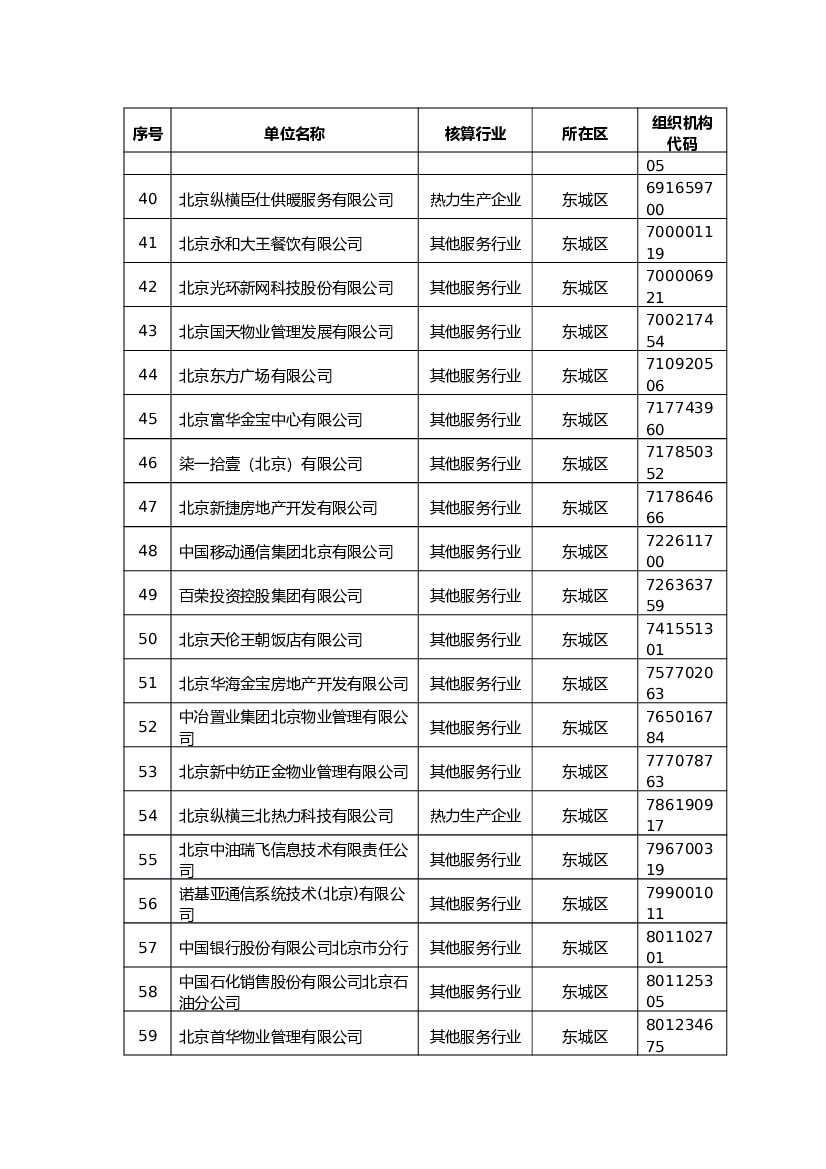 | 序号 | 单位名称 | 核算行业 | 所在区 | 组织机构代码 |
|---|---|---|---|---|
| | | | | 05 |
| 40 | 北京纵横臣仕供暖服务有限公司 | 热力生产企业 | 东城区 | 691659700 |
| 41 | 北京永和大王餐饮有限公司 | 其他服务行业 | 东城区 | 700001119 |
| 42 | 北京光环新网科技股份有限公司 | 其他服务行业 | 东城区 | 700006921 |
| 43 | 北京国天物业管理发展有限公司 | 其他服务行业 | 东城区 | 700217454 |
| 44 | 北京东方广场有限公司 | 其他服务行业 | 东城区 | 710920506 |
| 45 | 北京富华金宝中心有限公司 | 其他服务行业 | 东城区 | 717743960 |
| 46 | 柒一拾壹（北京）有限公司 | 其他服务行业 | 东城区 | 717850352 |
| 47 | 北京新捷房地产开发有限公司 | 其他服务行业 | 东城区 | 717864666 |
| 48 | 中国移动通信集团北京有限公司 | 其他服务行业 | 东城区 | 722611700 |
| 49 | 百荣投资控股集团有限公司 | 其他服务行业 | 东城区 | 726363759 |
| 50 | 北京天伦王朝饭店有限公司 | 其他服务行业 | 东城区 | 741551301 |
| 51 | 北京华海金宝房地产开发有限公司 | 其他服务行业 | 东城区 | 757702063 |
| 52 | 中冶置业集团北京物业管理有限公司 | 其他服务行业 | 东城区 | 765016784 |
| 53 | 北京新中纺正金物业管理有限公司 | 其他服务行业 | 东城区 | 777078763 |
| 54 | 北京纵横三北热力科技有限公司 | 热力生产企业 | 东城区 | 786190917 |
| 55 | 北京中油瑞飞信息技术有限责任公司 | 其他服务行业 | 东城区 | 796700319 |
| 56 | 诺基亚通信系统技术(北京)有限公司 | 其他服务行业 | 东城区 | 799001011 |
| 57 | 中国银行股份有限公司北京市分行 | 其他服务行业 | 东城区 | 801102701 |
| 58 | 中国石化销售股份有限公司北京石油分公司 | 其他服务行业 | 东城区 | 801125305 |
| 59 | 北京首华物业管理有限公司 | 其他服务行业 | 东城区 | 801234675 |